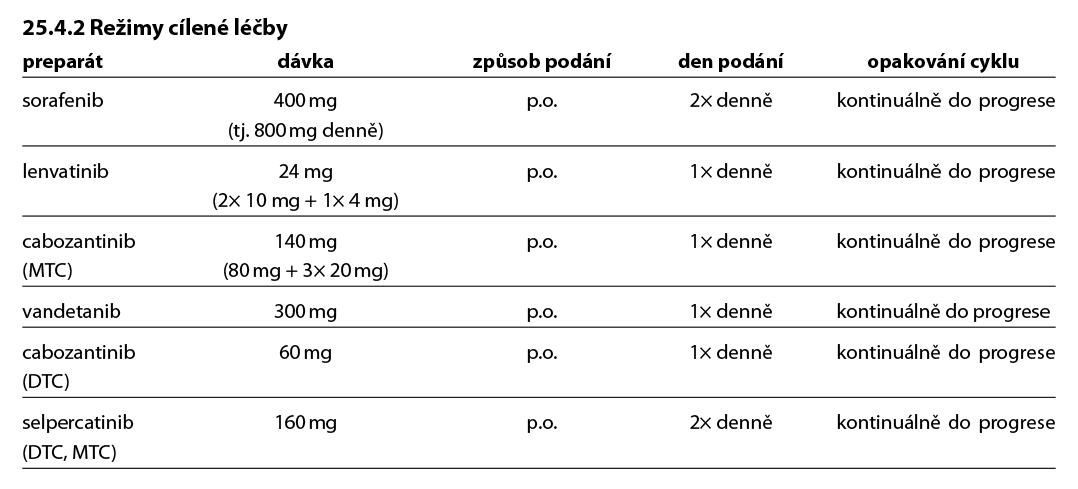 25.4.2 Režimy cílené léčby

| preparát | dávka | způsob podání | den podání | opakování cyklu |
|---|---|---|---|---|
| sorafenib | 400 mg (tj. 800 mg denně) | p.o. | 2× denně | kontinuálně do progrese |
| lenvatinib | 24 mg (2× 10 mg + 1× 4 mg) | p.o. | 1× denně | kontinuálně do progrese |
| cabozantinib (MTC) | 140 mg (80 mg + 3× 20 mg) | p.o. | 1× denně | kontinuálně do progrese |
| vandetanib | 300 mg | p.o. | 1× denně | kontinuálně do progrese |
| cabozantinib (DTC) | 60 mg | p.o. | 1× denně | kontinuálně do progrese |
| selpercatinib (DTC, MTC) | 160 mg | p.o. | 2× denně | kontinuálně do progrese |